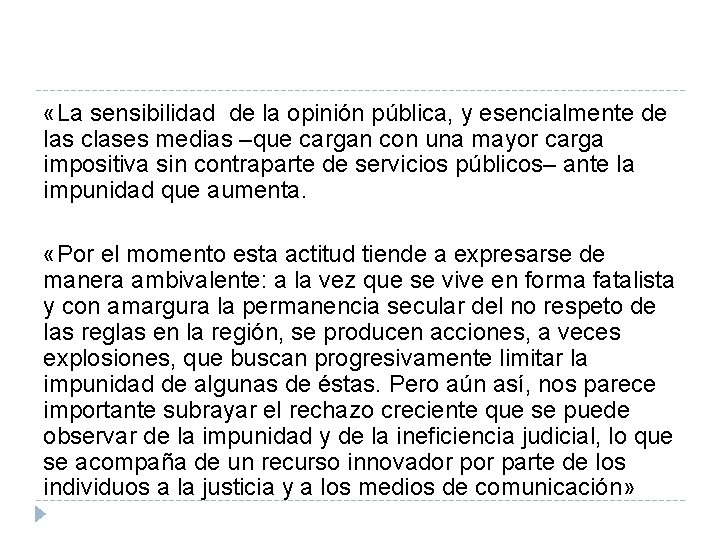 «La sensibilidad de la opinión pública, y esencialmente de las clases medias –que cargan con una mayor carga impositiva sin contraparte de servicios públicos– ante la impunidad que aumenta.

«Por el momento esta actitud tiende a expresarse de manera ambivalente: a la vez que se vive en forma fatalista y con amargura la permanencia secular del no respeto de las reglas en la región, se producen acciones, a veces explosiones, que buscan progresivamente limitar la impunidad de algunas de éstas. Pero aún así, nos parece importante subrayar el rechazo creciente que se puede observar de la impunidad y de la ineficiencia judicial, lo que se acompaña de un recurso innovador por parte de los individuos a la justicia y a los medios de comunicación»